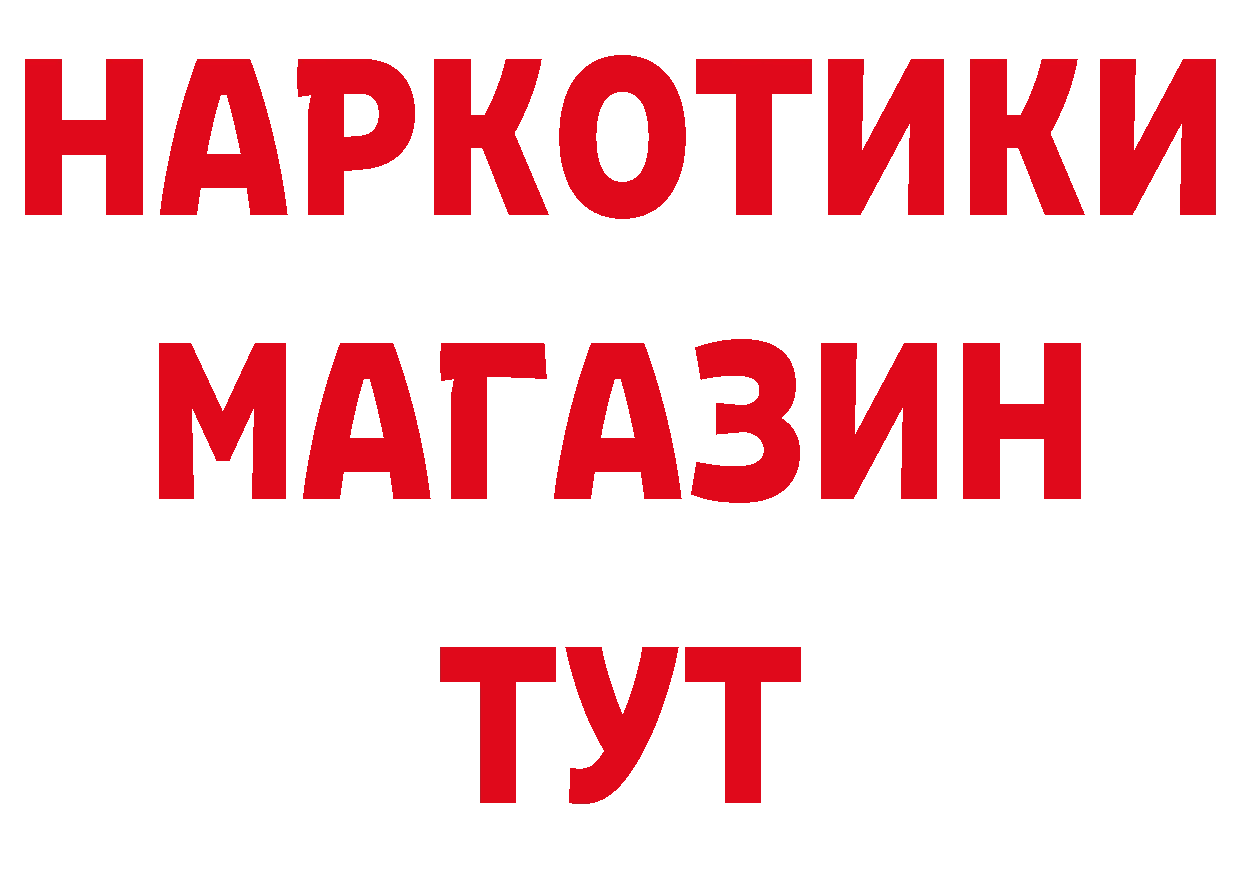 НАРКОТИКИ
МАГАЗИН
ТУТ